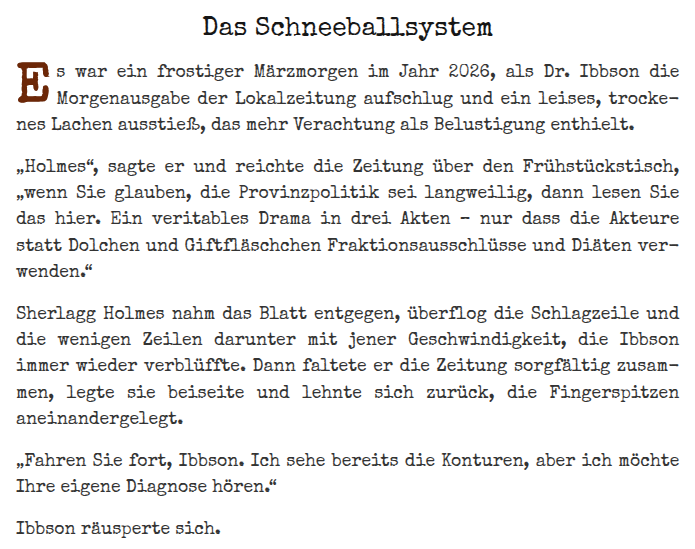 Das Schneeballsystem

Es war ein frostiger Märzmorgen im Jahr 2026, als Dr. Ibbson die Morgenausgabe der Lokalzeitung aufschlug und ein leises, trockenes Lachen ausstieß, das mehr Verachtung als Belustigung enthielt.

„Holmes“, sagte er und reichte die Zeitung über den Frühstückstisch, „wenn Sie glauben, die Provinzpolitik sei langweilig, dann lesen Sie das hier. Ein veritables Drama in drei Akten – nur dass die Akteure statt Dolchen und Giftfläschchen Fraktionsausschlüsse und Diäten verwenden.“

Sherlagg Holmes nahm das Blatt entgegen, überflog die Schlagzeile und die wenigen Zeilen darunter mit jener Geschwindigkeit, die Ibbson immer wieder verblüffte. Dann faltete er die Zeitung sorgfältig zusammen, legte sie beiseite und lehnte sich zurück, die Fingerspitzen aneinandergelegt.

„Fahren Sie fort, Ibbson. Ich sehe bereits die Konturen, aber ich möchte Ihre eigene Diagnose hören.“

Ibbson räusperte sich.